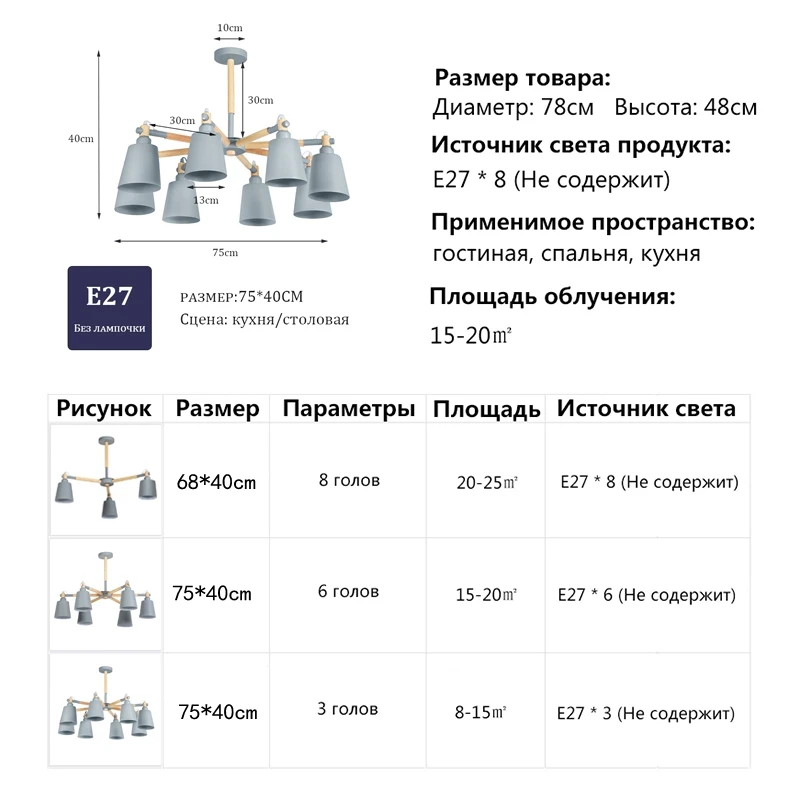 10cm

30cm

30cm

40cm

13cm

75cm

E27

Без лампочки

РАЗМЕР:75*40CM
Сцена: кухня/столовая

Размер товара:
Диаметр: 78см Высота: 48см

Источник света продукта:
E27 * 8 (Не содержит)

Применимое пространство:
гостиная, спальня, кухня

Площадь облучения:
15-20㎡

| Рисунок | Размер | Параметры | Площадь | Источник света |
|---|---|---|---|---|
| | 68*40cm | 8 голов | 20-25㎡ | E27 * 8 (Не содержит) |
| | 75*40cm | 6 голов | 15-20㎡ | E27 * 6 (Не содержит) |
| | 75*40cm | 3 голов | 8-15㎡ | E27 * 3 (Не содержит) |